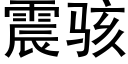 震骇